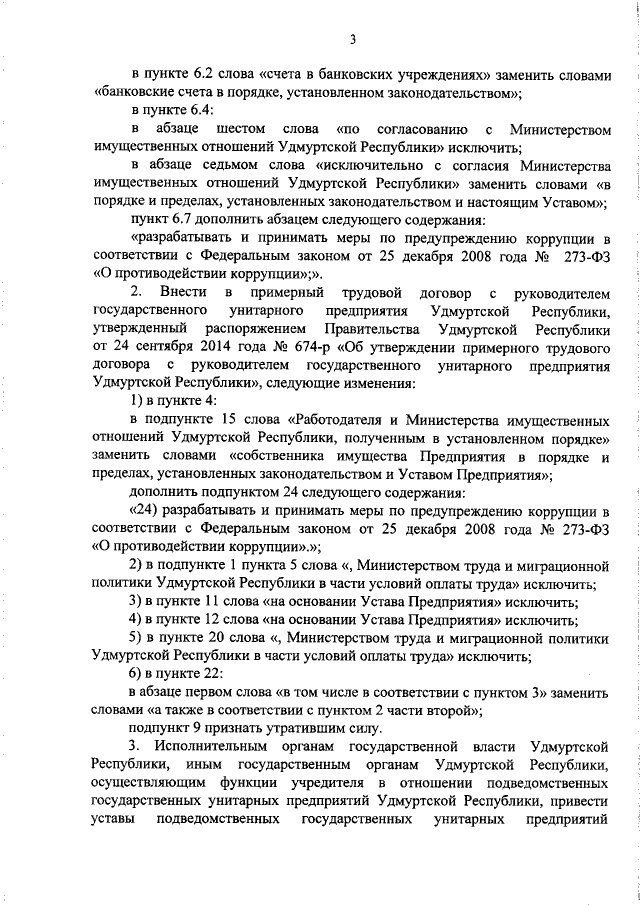 3

в пункте 6.2 слова «счета в банковских учреждениях» заменить словами «банковские счета в порядке, установленном законодательством»;

в пункте 6.4:

в абзаце шестом слова «по согласованию с Министерством имущественных отношений Удмуртской Республики» исключить;

в абзаце седьмом слова «исключительно с согласия Министерства имущественных отношений Удмуртской Республики» заменить словами «в порядке и пределах, установленных законодательством и настоящим Уставом»;

пункт 6.7 дополнить абзацем следующего содержания:

«разрабатывать и принимать меры по предупреждению коррупции в соответствии с Федеральным законом от 25 декабря 2008 года № 273-ФЗ «О противодействии коррупции»;».

2. Внести в примерный трудовой договор с руководителем государственного унитарного предприятия Удмуртской Республики, утвержденный распоряжением Правительства Удмуртской Республики от 24 сентября 2014 года № 674-р «Об утверждении примерного трудового договора с руководителем государственного унитарного предприятия Удмуртской Республики», следующие изменения:

1) в пункте 4:

в подпункте 15 слова «Работодателя и Министерства имущественных отношений Удмуртской Республики, полученным в установленном порядке» заменить словами «собственника имущества Предприятия в порядке и пределах, установленных законодательством и Уставом Предприятия»;

дополнить подпунктом 24 следующего содержания:

«24) разрабатывать и принимать меры по предупреждению коррупции в соответствии с Федеральным законом от 25 декабря 2008 года № 273-ФЗ «О противодействии коррупции».»;

2) в подпункте 1 пункта 5 слова «, Министерством труда и миграционной политики Удмуртской Республики в части условий оплаты труда» исключить;

3) в пункте 11 слова «на основании Устава Предприятия» исключить;

4) в пункте 12 слова «на основании Устава Предприятия» исключить;

5) в пункте 20 слова «, Министерством труда и миграционной политики Удмуртской Республики в части условий оплаты труда» исключить;

6) в пункте 22:

в абзаце первом слова «в том числе в соответствии с пунктом 3» заменить словами «а также в соответствии с пунктом 2 части второй»;

подпункт 9 признать утратившим силу.

3. Исполнительным органам государственной власти Удмуртской Республики, иным государственным органам Удмуртской Республики, осуществляющим функции учредителя в отношении подведомственных государственных унитарных предприятий Удмуртской Республики, привести уставы подведомственных государственных унитарных предприятий